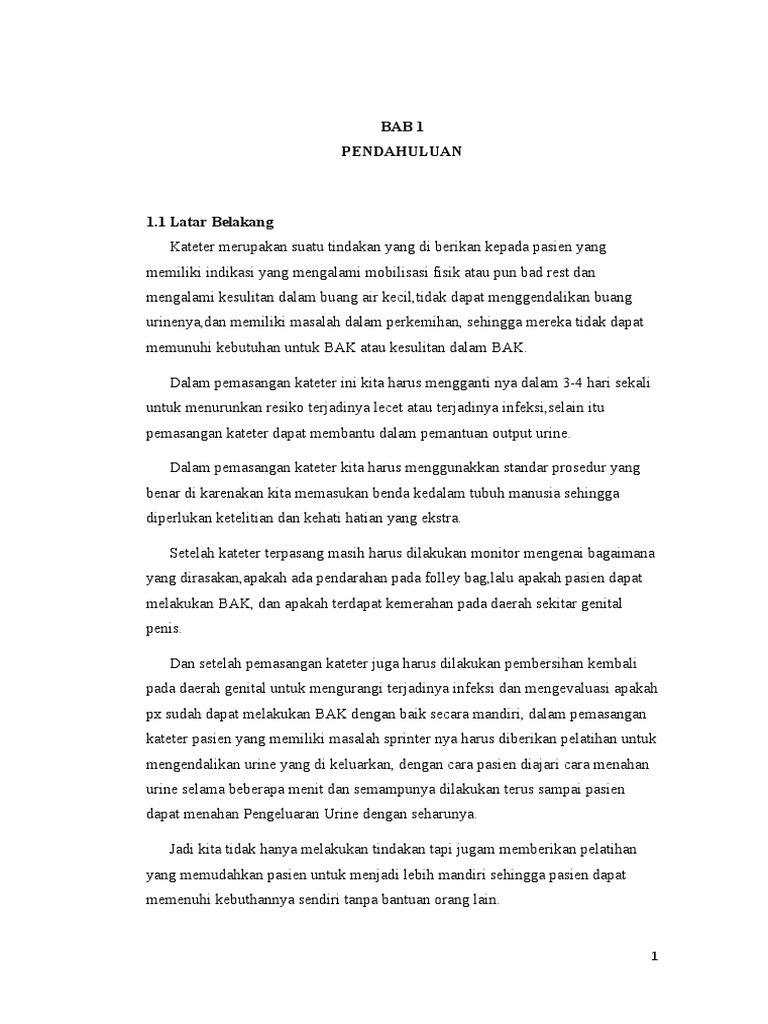 BAB 1
PENDAHULUAN

1.1 Latar Belakang

Kateter merupakan suatu tindakan yang di berikan kepada pasien yang memiliki indikasi yang mengalami mobilisasi fisik atau pun bad rest dan mengalami kesulitan dalam buang air kecil,tidak dapat menggendalikan buang urinenya,dan memiliki masalah dalam perkemihan, sehingga mereka tidak dapat memunuhi kebutuhan untuk BAK atau kesulitan dalam BAK.

Dalam pemasangan kateter ini kita harus mengganti nya dalam 3-4 hari sekali untuk menurunkan resiko terjadinya lecet atau terjadinya infeksi,selain itu pemasangan kateter dapat membantu dalam pemantuan output urine.

Dalam pemasangan kateter kita harus menggunakkan standar prosedur yang benar di karenakan kita memasukan benda kedalam tubuh manusia sehingga diperlukan ketelitian dan kehati hatian yang ekstra.

Setelah kateter terpasang masih harus dilakukan monitor mengenai bagaimana yang dirasakan,apakah ada pendarahan pada folley bag,lalu apakah pasien dapat melakukan BAK, dan apakah terdapat kemerahan pada daerah sekitar genital penis.

Dan setelah pemasangan kateter juga harus dilakukan pembersihan kembali pada daerah genital untuk mengurangi terjadinya infeksi dan mengevaluasi apakah px sudah dapat melakukan BAK dengan baik secara mandiri, dalam pemasangan kateter pasien yang memiliki masalah sprinter nya harus diberikan pelatihan untuk mengendalikan urine yang di keluarkan, dengan cara pasien diajari cara menahan urine selama beberapa menit dan semampunya dilakukan terus sampai pasien dapat menahan Pengeluaran Urine dengan seharunya.

Jadi kita tidak hanya melakukan tindakan tapi jugam memberikan pelatihan yang memudahkan pasien untuk menjadi lebih mandiri sehingga pasien dapat memenuhi kebuthannya sendiri tanpa bantuan orang lain.

1